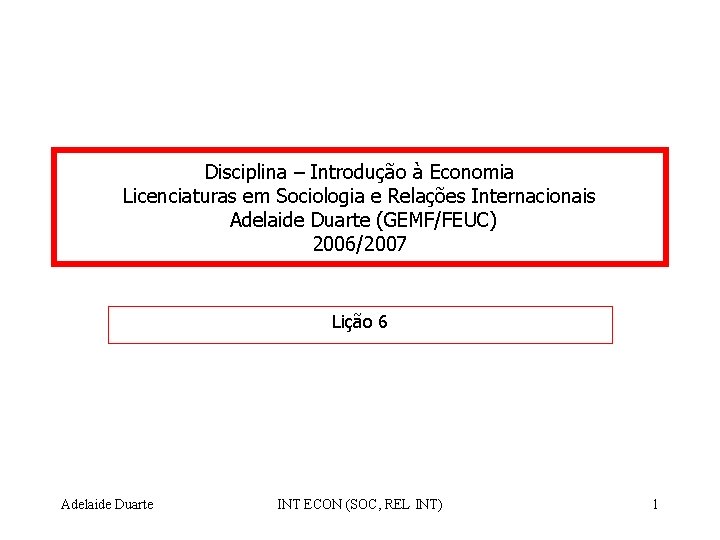 Disciplina – Introdução à Economia
Licenciaturas em Sociologia e Relações Internacionais
Adelaide Duarte (GEMF/FEUC)
2006/2007

Lição 6

Adelaide Duarte INT ECON (SOC, REL INT) 1